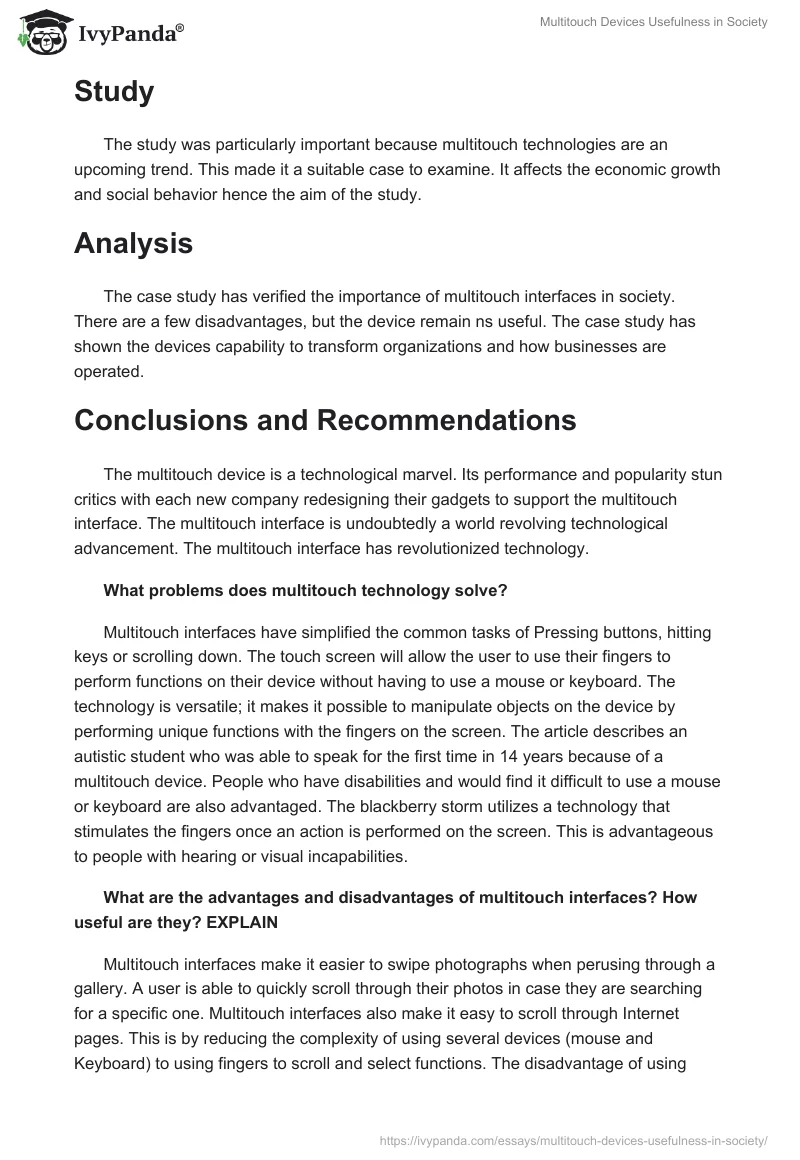 IvyPanda®

Multitouch Devices Usefulness in Society

Study

The study was particularly important because multitouch technologies are an upcoming trend. This made it a suitable case to examine. It affects the economic growth and social behavior hence the aim of the study.

Analysis

The case study has verified the importance of multitouch interfaces in society. There are a few disadvantages, but the device remain ns useful. The case study has shown the devices capability to transform organizations and how businesses are operated.

Conclusions and Recommendations

The multitouch device is a technological marvel. Its performance and popularity stun critics with each new company redesigning their gadgets to support the multitouch interface. The multitouch interface is undoubtedly a world revolving technological advancement. The multitouch interface has revolutionized technology.

What problems does multitouch technology solve?

Multitouch interfaces have simplified the common tasks of Pressing buttons, hitting keys or scrolling down. The touch screen will allow the user to use their fingers to perform functions on their device without having to use a mouse or keyboard. The technology is versatile; it makes it possible to manipulate objects on the device by performing unique functions with the fingers on the screen. The article describes an autistic student who was able to speak for the first time in 14 years because of a multitouch device. People who have disabilities and would find it difficult to use a mouse or keyboard are also advantaged. The blackberry storm utilizes a technology that stimulates the fingers once an action is performed on the screen. This is advantageous to people with hearing or visual incapabilities.

What are the advantages and disadvantages of multitouch interfaces? How useful are they? EXPLAIN

Multitouch interfaces make it easier to swipe photographs when perusing through a gallery. A user is able to quickly scroll through their photos in case they are searching for a specific one. Multitouch interfaces also make it easy to scroll through Internet pages. This is by reducing the complexity of using several devices (mouse and Keyboard) to using fingers to scroll and select functions. The disadvantage of using

https://ivypanda.com/essays/multitouch-devices-usefulness-in-society/